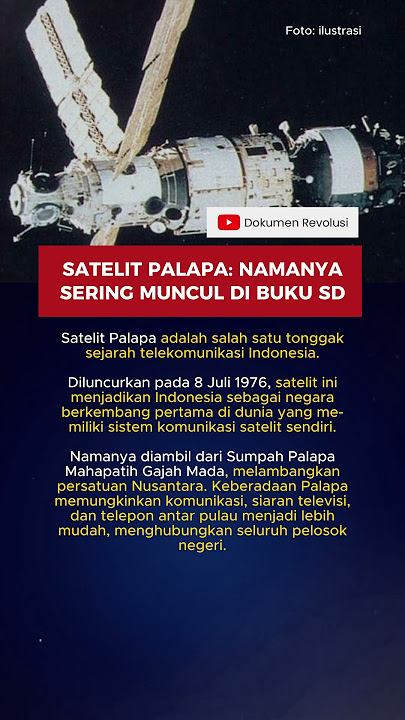 Foto: ilustrasi

Dokumen Revolusi

SATELIT PALAPA: NAMANYA SERING MUNCUL DI BUKU SD

Satelit Palapa adalah salah satu tonggak sejarah telekomunikasi Indonesia.

Diluncurkan pada 8 Juli 1976, satelit ini menjadikan Indonesia sebagai negara berkembang pertama di dunia yang memiliki sistem komunikasi satelit sendiri.

Namanya diambil dari Sumpah Palapa Mahapatih Gajah Mada, melambangkan persatuan Nusantara. Keberadaan Palapa memungkinkan komunikasi, siaran televisi, dan telepon antar pulau menjadi lebih mudah, menghubungkan seluruh pelosok negeri.